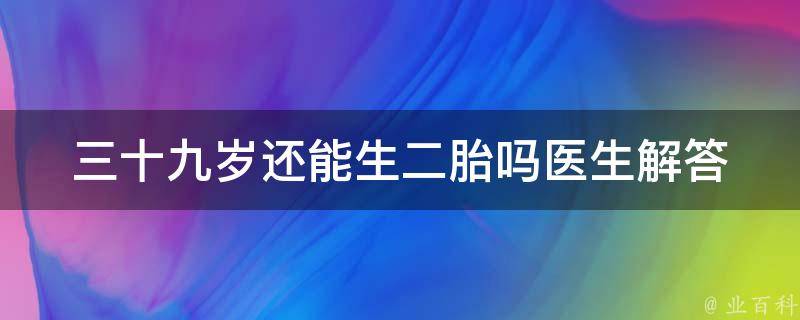 三十九岁还能生二胎吗医生解答

@ 业百科